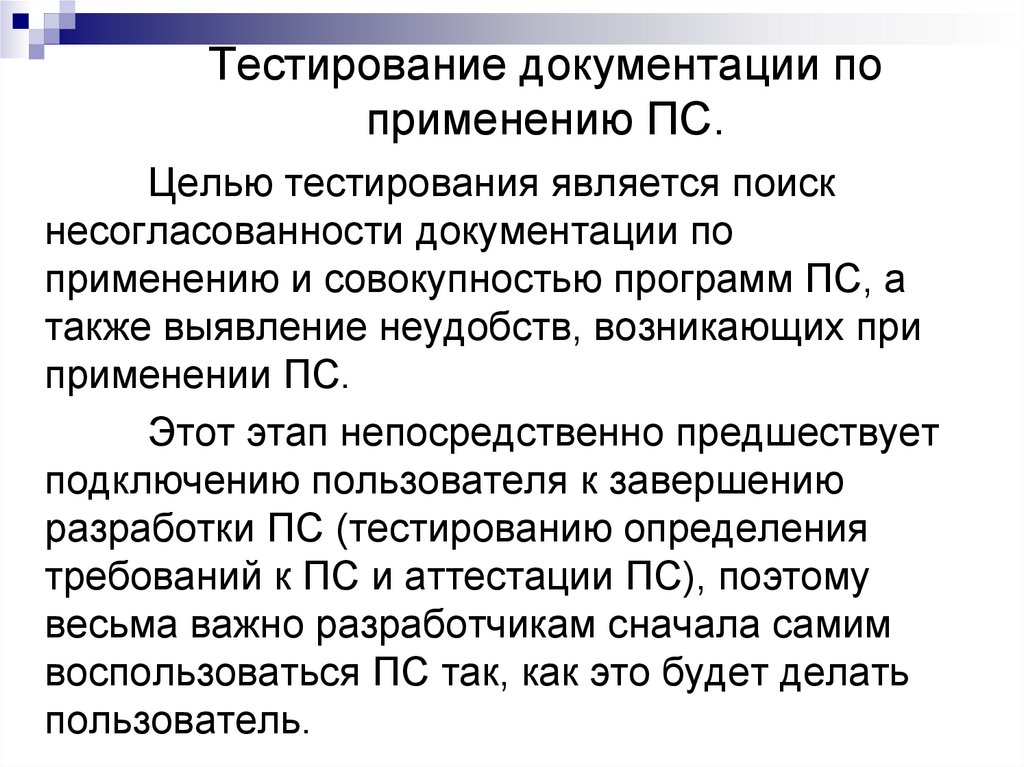 Тестирование документации по применению ПС.

Целью тестирования является поиск несогласованности документации по применению и совокупностью программ ПС, а также выявление неудобств, возникающих при применении ПС.

Этот этап непосредственно предшествует подключению пользователя к завершению разработки ПС (тестированию определения требований к ПС и аттестации ПС), поэтому весьма важно разработчикам сначала самим воспользоваться ПС так, как это будет делать пользователь.